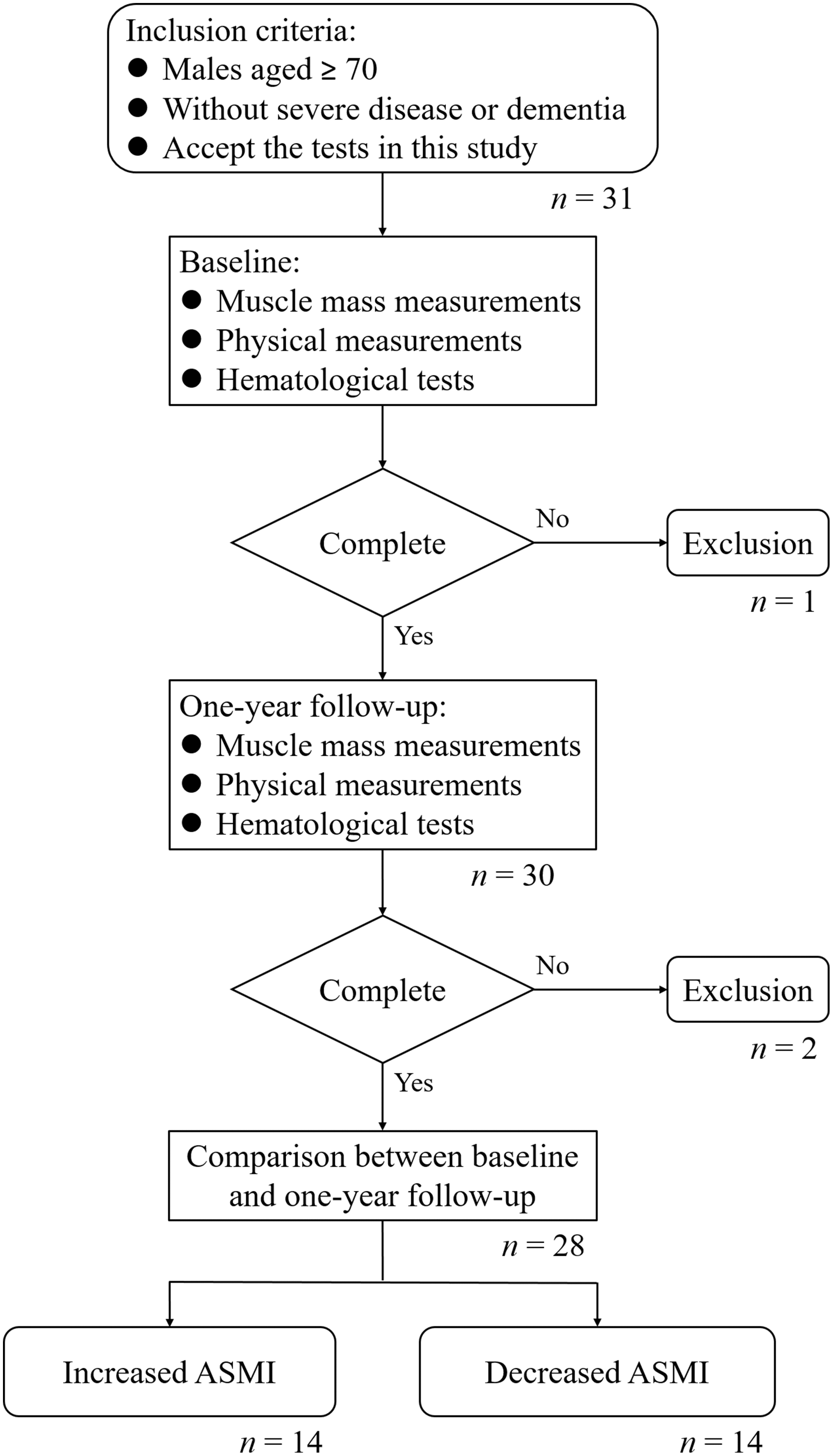 Inclusion criteria:
● Males aged ≥ 70
● Without severe disease or dementia
● Accept the tests in this study

$n = 31$

Baseline:
● Muscle mass measurements
● Physical measurements
● Hematological tests

Complete

No

Exclusion

$n = 1$

Yes

One-year follow-up:
● Muscle mass measurements
● Physical measurements
● Hematological tests

$n = 30$

Complete

No

Exclusion

$n = 2$

Yes

Comparison between baseline and one-year follow-up

$n = 28$

Increased ASMI

$n = 14$

Decreased ASMI

$n = 14$